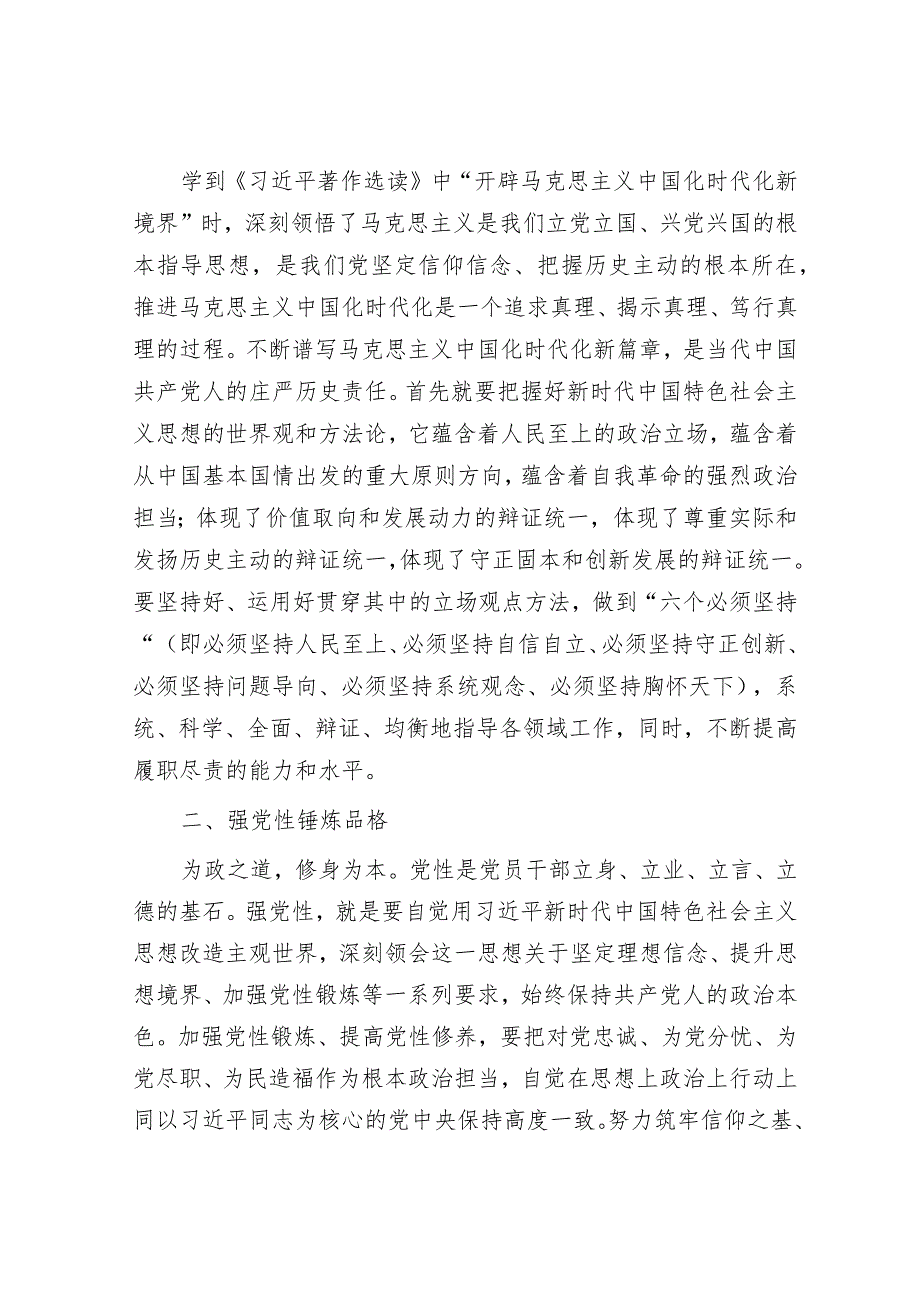 学到《习近平著作选读》中“开辟马克思主义中国化时代化新境界”时，深刻领悟了马克思主义是我们立党立国、兴党兴国的根本指导思想，是我们党坚定信仰信念、把握历史主动的根本所在，推进马克思主义中国化时代化是一个追求真理、揭示真理、笃行真理的过程。不断谱写马克思主义中国化时代化新篇章，是当代中国共产党人的庄严历史责任。首先就要把握好新时代中国特色社会主义思想的世界观和方法论，它蕴含着人民至上的政治立场，蕴含着从中国基本国情出发的重大原则方向，蕴含着自我革命的强烈政治担当；体现了价值取向和发展动力的辩证统一，体现了尊重实际和发扬历史主动的辩证统一，体现了守正固本和创新发展的辩证统一。要坚持好、运用好贯穿其中的立场观点方法，做到“六个必须坚持“（即必须坚持人民至上、必须坚持自信自立、必须坚持守正创新、必须坚持问题导向、必须坚持系统观念、必须坚持胸怀天下），系统、科学、全面、辩证、均衡地指导各领域工作，同时，不断提高履职尽责的能力和水平。

二、强党性锤炼品格

为政之道，修身为本。党性是党员干部立身、立业、立言、立德的基石。强党性，就是要自觉用习近平新时代中国特色社会主义思想改造主观世界，深刻领会这一思想关于坚定理想信念、提升思想境界、加强党性锻炼等一系列要求，始终保持共产党人的政治本色。加强党性锻炼、提高党性修养，要把对党忠诚、为党分忧、为党尽职、为民造福作为根本政治担当，自觉在思想上政治上行动上同以习近平同志为核心的党中央保持高度一致。努力筑牢信仰之基、